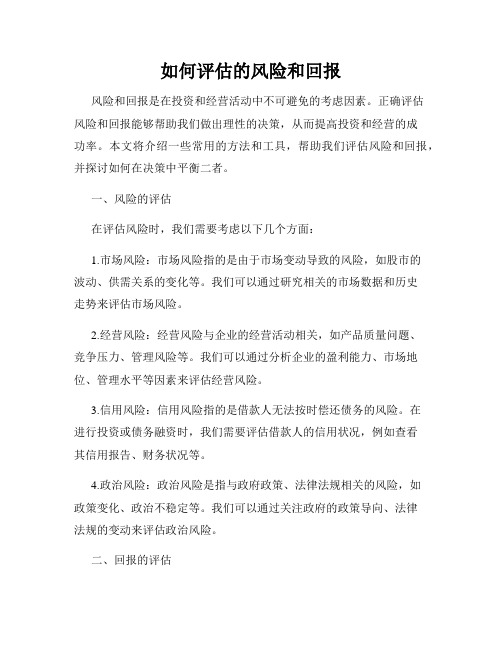 如何评估的风险和回报

风险和回报是在投资和经营活动中不可避免的考虑因素。正确评估风险和回报能够帮助我们做出理性的决策，从而提高投资和经营的成功率。本文将介绍一些常用的方法和工具，帮助我们评估风险和回报，并探讨如何在决策中平衡二者。

一、风险的评估

在评估风险时，我们需要考虑以下几个方面：

1.市场风险：市场风险指的是由于市场变动导致的风险，如股市的波动、供需关系的变化等。我们可以通过研究相关的市场数据和历史走势来评估市场风险。

2.经营风险：经营风险与企业的经营活动相关，如产品质量问题、竞争压力、管理风险等。我们可以通过分析企业的盈利能力、市场地位、管理水平等因素来评估经营风险。

3.信用风险：信用风险指的是借款人无法按时偿还债务的风险。在进行投资或债务融资时，我们需要评估借款人的信用状况，例如查看其信用报告、财务状况等。

4.政治风险：政治风险是指与政府政策、法律法规相关的风险，如政策变化、政治不稳定等。我们可以通过关注政府的政策导向、法律法规的变动来评估政治风险。

二、回报的评估